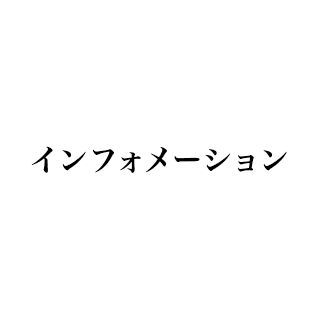 インフォメーション